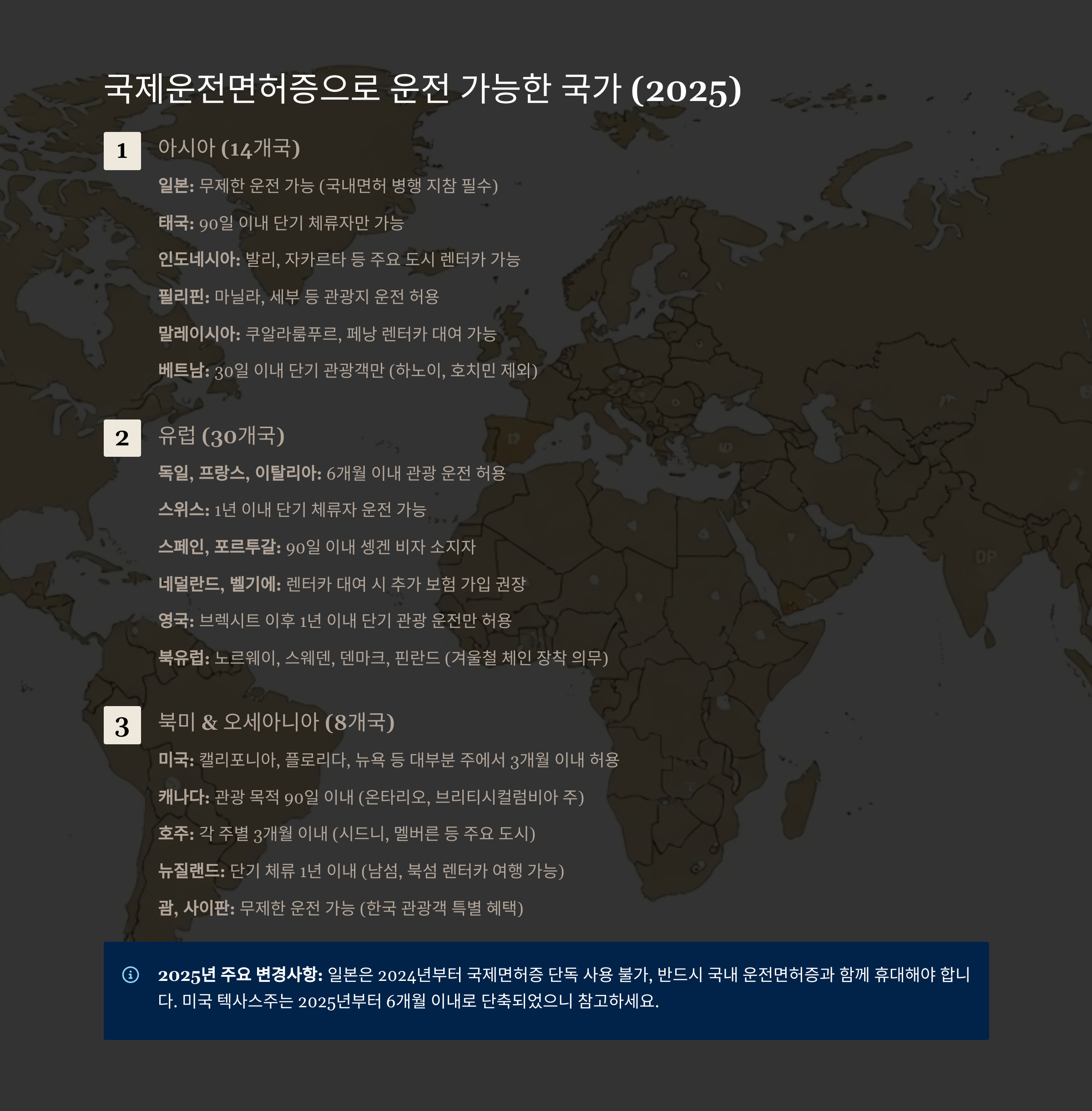 국제운전면허증으로 운전 가능한 국가 (2025)

1

아시아 (14개국)

일본: 무제한 운전 가능 (국내면허 병행 지참 필수)

태국: 90일 이내 단기 체류자만 가능

인도네시아: 발리, 자카르타 등 주요 도시 렌터카 가능

필리핀: 마닐라, 세부 등 관광지 운전 허용

말레이시아: 쿠알라룸푸르, 페낭 렌터카 대여 가능

베트남: 30일 이내 단기 관광객만 (하노이, 호치민 제외)

2

유럽 (30개국)

독일, 프랑스, 이탈리아: 6개월 이내 관광 운전 허용

스위스: 1년 이내 단기 체류자 운전 가능

스페인, 포르투갈: 90일 이내 셍겐 비자 소지자

네덜란드, 벨기에: 렌터카 대여 시 추가 보험 가입 권장

영국: 브렉시트 이후 1년 이내 단기 관광 운전만 허용

북유럽: 노르웨이, 스웨덴, 덴마크, 핀란드 (겨울철 체인 장착 의무)

3

북미 & 오세아니아 (8개국)

미국: 캘리포니아, 플로리다, 뉴욕 등 대부분 주에서 3개월 이내 허용

캐나다: 관광 목적 90일 이내 (온타리오, 브리티시컬럼비아 주)

호주: 각 주별 3개월 이내 (시드니, 멜버른 등 주요 도시)

뉴질랜드: 단기 체류 1년 이내 (남섬, 북섬 렌터카 여행 가능)

괌, 사이판: 무제한 운전 가능 (한국 관광객 특별 혜택)

2025년 주요 변경사항: 일본은 2024년부터 국제면허증 단독 사용 불가, 반드시 국내 운전면허증과 함께 휴대해야 합니다. 미국 텍사스주는 2025년부터 6개월 이내로 단축되었으니 참고하세요.